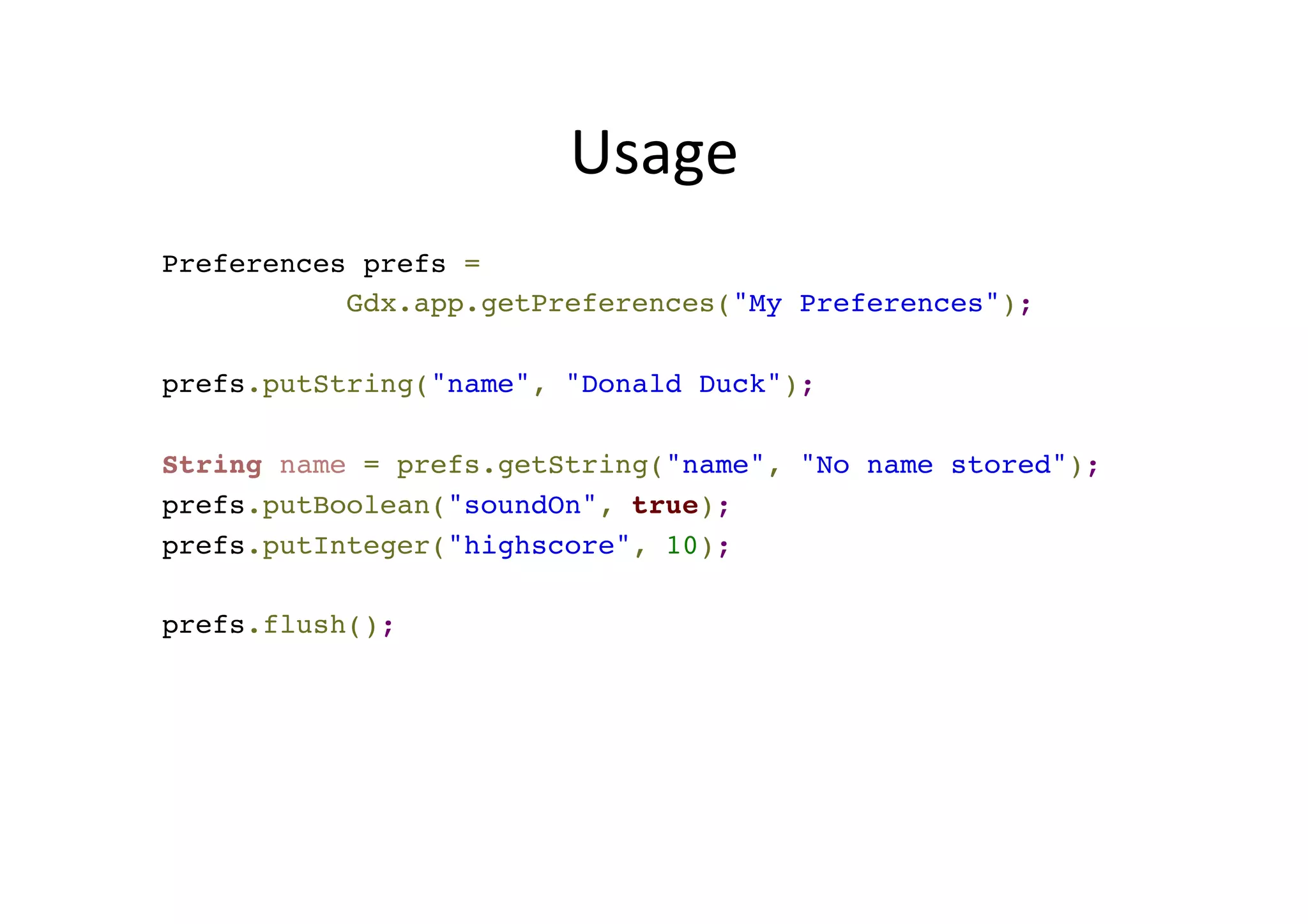 Usage

Preferences prefs =
Gdx.app.getPreferences("My Preferences");

prefs.putString("name", "Donald Duck");

String name = prefs.getString("name", "No name stored");
prefs.putBoolean("soundOn", true);
prefs.putInteger("highscore", 10);

prefs.flush();